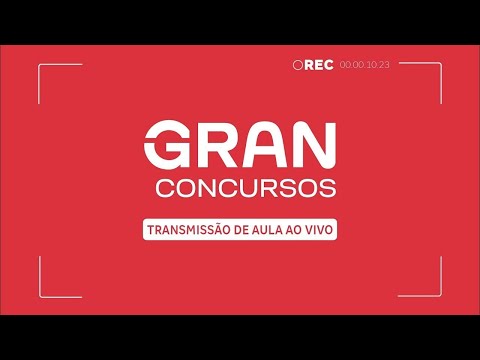 REC 00.00.10.23

GRAN
CONCURSOS

TRANSMISSÃO DE AULA AO VIVO